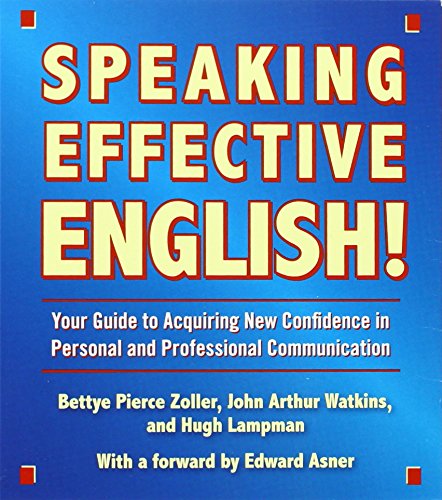 SPEAKING EFFECTIVE ENGLISH!

Your Guide to Acquiring New Confidence in Personal and Professional Communication

Bettye Pierce Zoller, John Arthur Watkins, and Hugh Lampman

With a forward by Edward Asner